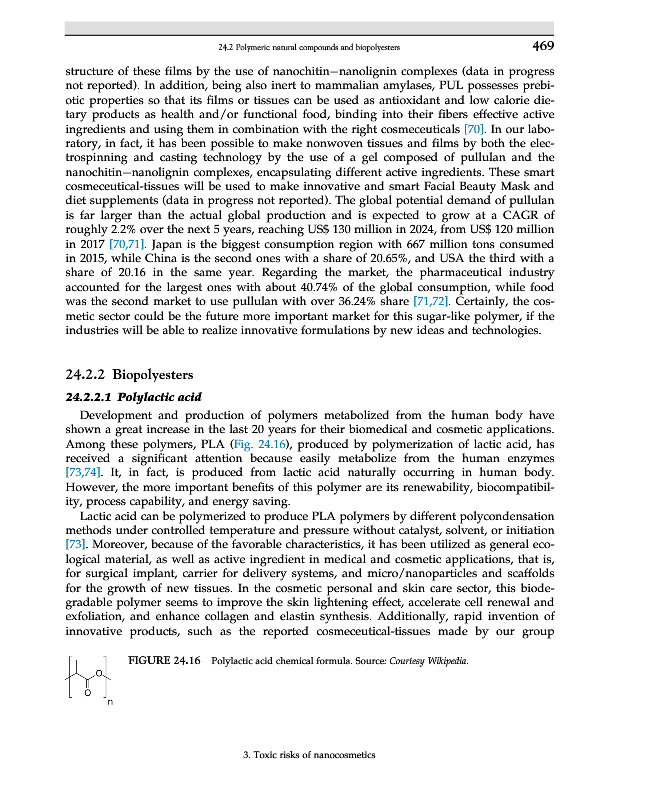 24.2 Polymeric natural compounds and biopolyesters 469

structure of these films by the use of nanochitin–nanolignin complexes (data in progress not reported). In addition, being also inert to mammalian amylases, PUL possesses prebiotic properties so that its films or tissues can be used as antioxidant and low calorie dietary products as health and/or functional food, binding into their fibers effective active ingredients and using them in combination with the right cosmeceuticals [70]. In our laboratory, in fact, it has been possible to make nonwoven tissues and films by both the electrospinning and casting technology by the use of a gel composed of pullulan and the nanochitin–nanolignin complexes, encapsulating different active ingredients. These smart cosmeceutical-tissues will be used to make innovative and smart Facial Beauty Mask and diet supplements (data in progress not reported). The global potential demand of pullulan is far larger than the actual global production and is expected to grow at a CAGR of roughly 2.2% over the next 5 years, reaching US$ 130 million in 2024, from US$ 120 million in 2017 [70,71]. Japan is the biggest consumption region with 667 million tons consumed in 2015, while China is the second ones with a share of 20.65%, and USA the third with a share of 20.16 in the same year. Regarding the market, the pharmaceutical industry accounted for the largest ones with about 40.74% of the global consumption, while food was the second market to use pullulan with over 36.24% share [71,72]. Certainly, the cosmetic sector could be the future more important market for this sugar-like polymer, if the industries will be able to realize innovative formulations by new ideas and technologies.

24.2.2 Biopolyesters

24.2.2.1 Polylactic acid

Development and production of polymers metabolized from the human body have shown a great increase in the last 20 years for their biomedical and cosmetic applications. Among these polymers, PLA (Fig. 24.16), produced by polymerization of lactic acid, has received a significant attention because easily metabolize from the human enzymes [73,74]. It, in fact, is produced from lactic acid naturally occurring in human body. However, the more important benefits of this polymer are its renewability, biocompatibility, process capability, and energy saving.

Lactic acid can be polymerized to produce PLA polymers by different polycondensation methods under controlled temperature and pressure without catalyst, solvent, or initiation [73]. Moreover, because of the favorable characteristics, it has been utilized as general ecological material, as well as active ingredient in medical and cosmetic applications, that is, for surgical implant, carrier for delivery systems, and micro/nanoparticles and scaffolds for the growth of new tissues. In the cosmetic personal and skin care sector, this biodegradable polymer seems to improve the skin lightening effect, accelerate cell renewal and exfoliation, and enhance collagen and elastin synthesis. Additionally, rapid invention of innovative products, such as the reported cosmeceutical-tissues made by our group

O
O
n

FIGURE 24.16 Polylactic acid chemical formula. Source: Courtesy Wikipedia.

3. Toxic risks of nanocosmetics